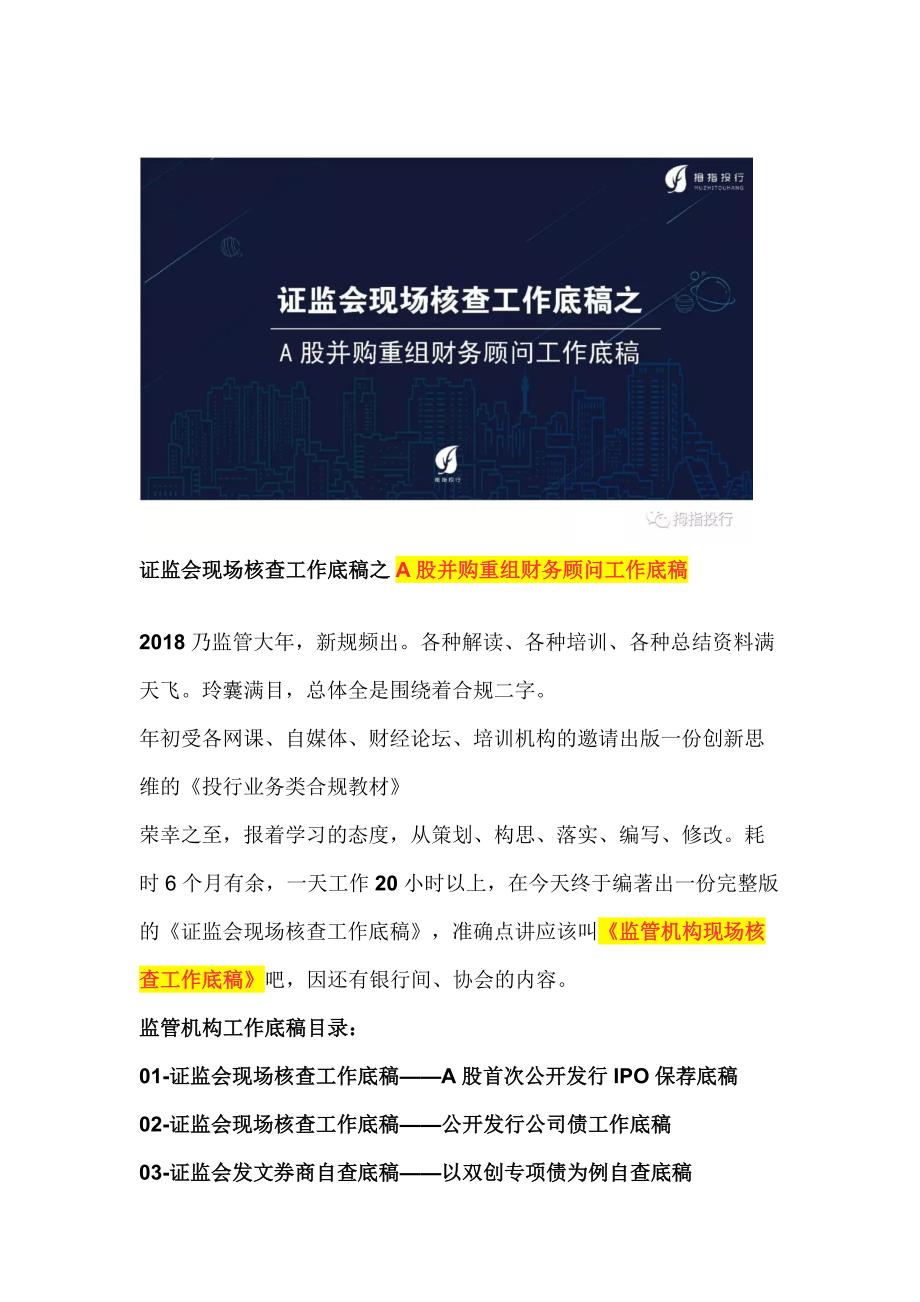 拇指投行
MUZHITOUHANG

证监会现场核查工作底稿之
A 股并购重组财务顾问工作底稿

拇指投行

拇指投行

证监会现场核查工作底稿之 A 股并购重组财务顾问工作底稿

2018 乃监管大年，新规频出。各种解读、各种培训、各种总结资料满天飞。玲囊满目，总体全是围绕着合规二字。
年初受各网课、自媒体、财经论坛、培训机构的邀请出版一份创新思维的《投行业务类合规教材》
荣幸之至，报着学习的态度，从策划、构思、落实、编写、修改。耗时 6 个月有余，一天工作 20 小时以上，在今天终于编著出一份完整版的《证监会现场核查工作底稿》，准确点讲应该叫《监管机构现场核查工作底稿》吧，因还有银行间、协会的内容。
监管机构工作底稿目录：
01-证监会现场核查工作底稿——A 股首次公开发行 IPO 保荐底稿
02-证监会现场核查工作底稿——公开发行公司债工作底稿
03-证监会发文券商自查底稿——以双创专项债为例自查底稿